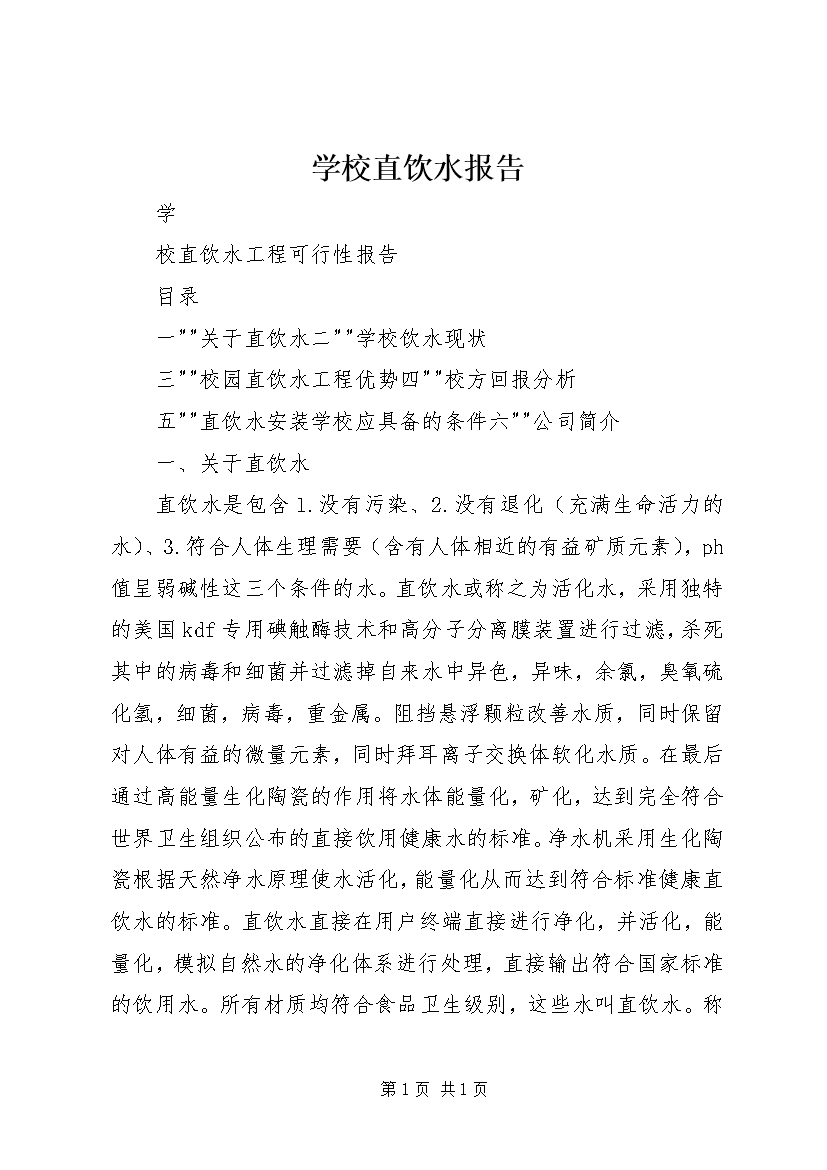 学校直饮水报告

学

校直饮水工程可行性报告

目录

一""关于直饮水二""学校饮水现状

三""校园直饮水工程优势四""校方回报分析

五""直饮水安装学校应具备的条件六""公司简介

一、关于直饮水

直饮水是包含1.没有污染、2.没有退化（充满生命活力的水）、3.符合人体生理需要（含有人体相近的有益矿质元素），ph值呈弱碱性这三个条件的水。直饮水或称之为活化水，采用独特的美国kdf专用碘触酶技术和高分子分离膜装置进行过滤，杀死其中的病毒和细菌并过滤掉自来水中异色，异味，余氯，臭氧硫化氢，细菌，病毒，重金属。阻挡悬浮颗粒改善水质，同时保留对人体有益的微量元素，同时拜耳离子交换体软化水质。在最后通过高能量生化陶瓷的作用将水体能量化，矿化，达到完全符合世界卫生组织公布的直接饮用健康水的标准。净水机采用生化陶瓷根据天然净水原理使水活化，能量化从而达到符合标准健康直饮水的标准。直饮水直接在用户终端直接进行净化，并活化，能量化，模拟自然水的净化体系进行处理，直接输出符合国家标准的饮用水。所有材质均符合食品卫生级别，这些水叫直饮水。称

第1页 共1页